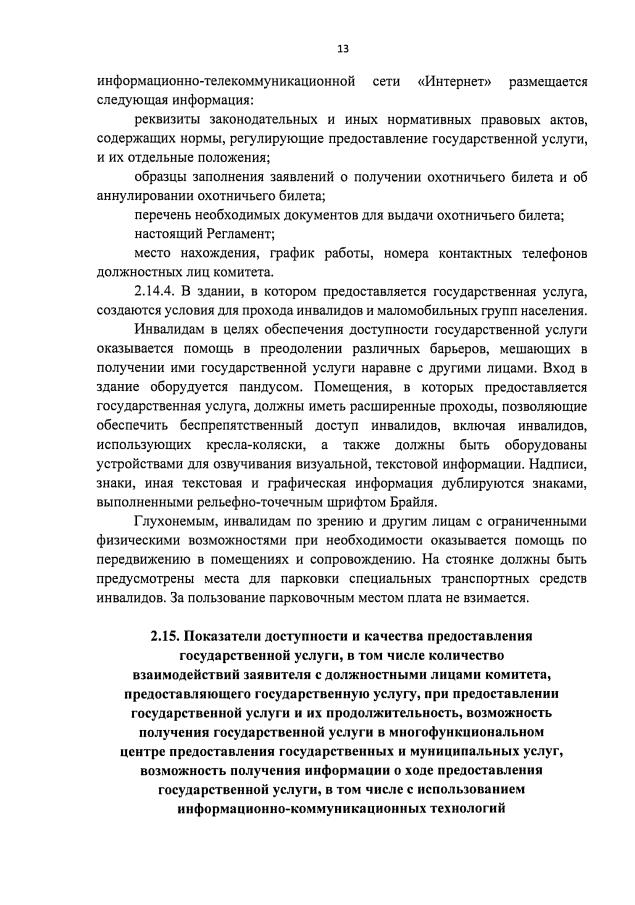 13

информационно-телекоммуникационной сети «Интернет» размещается следующая информация:

реквизиты законодательных и иных нормативных правовых актов, содержащих нормы, регулирующие предоставление государственной услуги, и их отдельные положения;

образцы заполнения заявлений о получении охотничьего билета и об аннулировании охотничьего билета;

перечень необходимых документов для выдачи охотничьего билета;

настоящий Регламент;

место нахождения, график работы, номера контактных телефонов должностных лиц комитета.

2.14.4. В здании, в котором предоставляется государственная услуга, создаются условия для прохода инвалидов и маломобильных групп населения.

Инвалидам в целях обеспечения доступности государственной услуги оказывается помощь в преодолении различных барьеров, мешающих в получении ими государственной услуги наравне с другими лицами. Вход в здание оборудуется пандусом. Помещения, в которых предоставляется государственная услуга, должны иметь расширенные проходы, позволяющие обеспечить беспрепятственный доступ инвалидов, включая инвалидов, использующих кресла-коляски, а также должны быть оборудованы устройствами для озвучивания визуальной, текстовой информации. Надписи, знаки, иная текстовая и графическая информация дублируются знаками, выполненными рельефно-точечным шрифтом Брайля.

Глухонемым, инвалидам по зрению и другим лицам с ограниченными физическими возможностями при необходимости оказывается помощь по передвижению в помещениях и сопровождению. На стоянке должны быть предусмотрены места для парковки специальных транспортных средств инвалидов. За пользование парковочным местом плата не взимается.

2.15. Показатели доступности и качества предоставления государственной услуги, в том числе количество взаимодействий заявителя с должностными лицами комитета, предоставляющего государственную услугу, при предоставлении государственной услуги и их продолжительность, возможность получения государственной услуги в многофункциональном центре предоставления государственных и муниципальных услуг, возможность получения информации о ходе предоставления государственной услуги, в том числе с использованием информационно-коммуникационных технологий